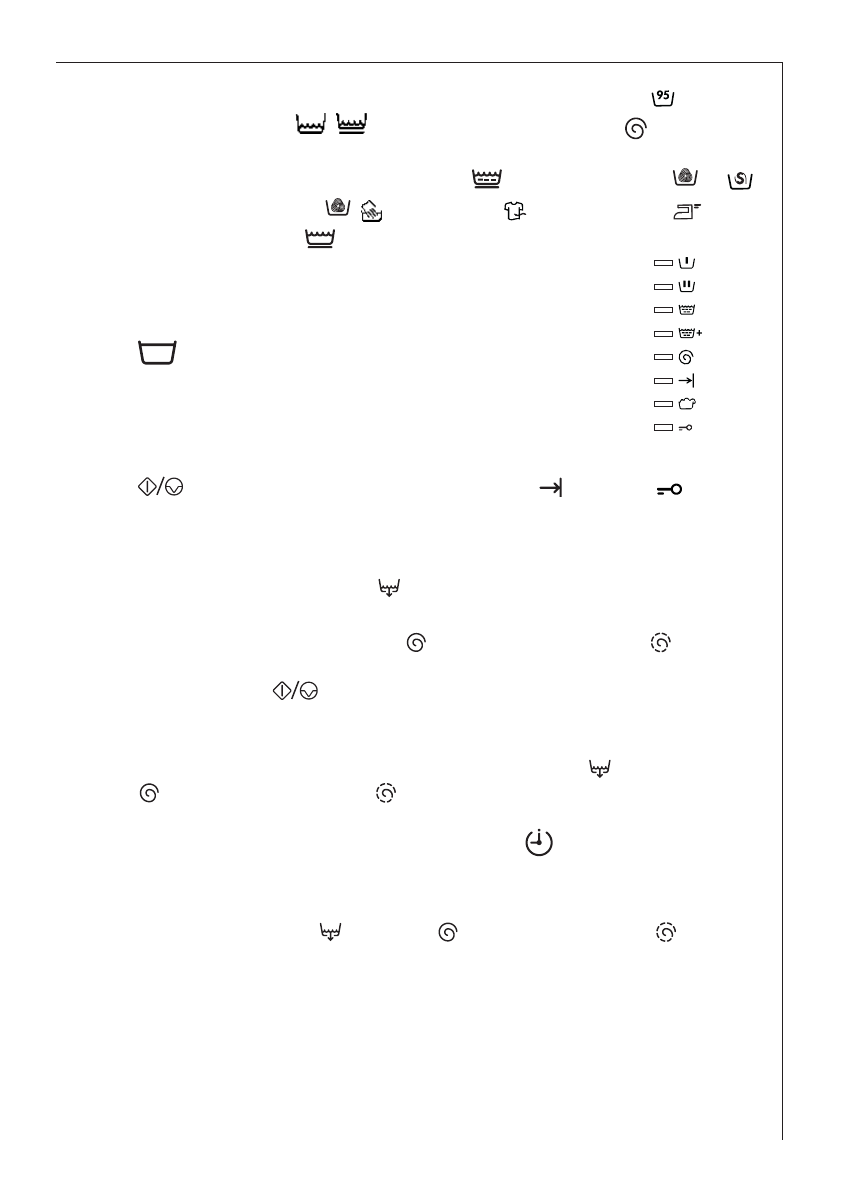 95